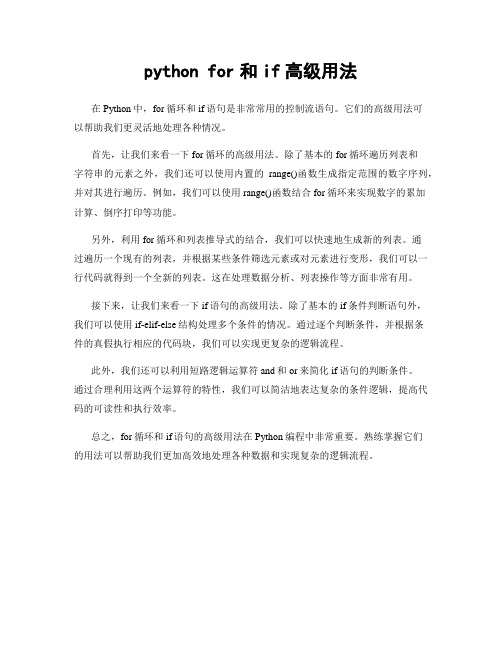 python for 和 if 高级用法

在 Python 中，for 循环和 if 语句是非常常用的控制流语句。它们的高级用法可以帮助我们更灵活地处理各种情况。

首先，让我们来看一下 for 循环的高级用法。除了基本的 for 循环遍历列表和字符串中的元素之外，我们还可以使用内置的 range()函数生成指定范围的数字序列，并对其进行遍历。例如，我们可以使用 range()函数结合 for 循环来实现数字的累加计算、倒序打印等功能。

另外，利用 for 循环和列表推导式的结合，我们可以快速地生成新的列表。通过遍历一个现有的列表，并根据某些条件筛选元素或对元素进行变形，我们可以一行代码就得到一个全新的列表。这在处理数据分析、列表操作等方面非常有用。

接下来，让我们来看一下 if 语句的高级用法。除了基本的 if 条件判断语句外，我们可以使用 if-elif-else 结构处理多个条件的情况。通过逐个判断条件，并根据条件的真假执行相应的代码块，我们可以实现更复杂的逻辑流程。

此外，我们还可以利用短路逻辑运算符 and 和 or 来简化 if 语句的判断条件。通过合理利用这两个运算符的特性，我们可以简洁地表达复杂的条件逻辑，提高代码的可读性和执行效率。

总之，for 循环和 if 语句的高级用法在 Python 编程中非常重要。熟练掌握它们的用法可以帮助我们更加高效地处理各种数据和实现复杂的逻辑流程。